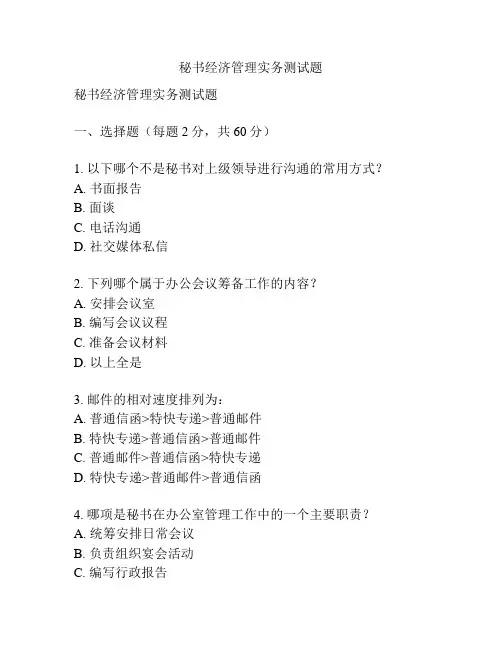 秘书经济管理实务测试题

秘书经济管理实务测试题

一、选择题（每题 2 分，共 60 分）

1. 以下哪个不是秘书对上级领导进行沟通的常用方式？
A. 书面报告
B. 面谈
C. 电话沟通
D. 社交媒体私信

2. 下列哪个属于办公会议筹备工作的内容？
A. 安排会议室
B. 编写会议议程
C. 准备会议材料
D. 以上全是

3. 邮件的相对速度排列为：
A. 普通信函>特快专递>普通邮件
B. 特快专递>普通信函>普通邮件
C. 普通邮件>普通信函>特快专递
D. 特快专递>普通邮件>普通信函

4. 哪项是秘书在办公室管理工作中的一个主要职责？
A. 统筹安排日常会议
B. 负责组织宴会活动
C. 编写行政报告